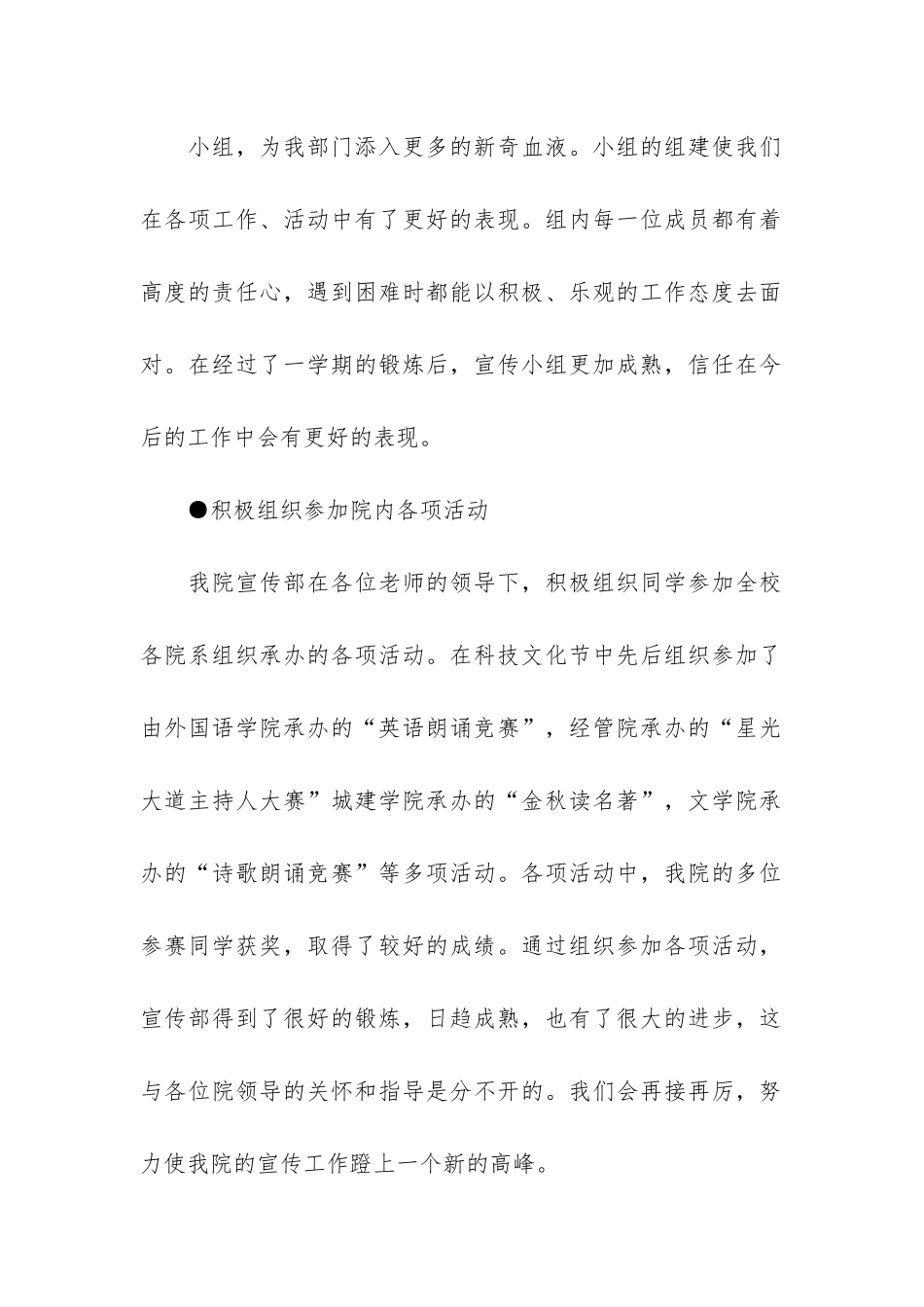 小组，为我部门添入更多的新奇血液。小组的组建使我们在各项工作、活动中有了更好的表现。组内每一位成员都有着高度的责任心，遇到困难时都能以积极、乐观的工作态度去面对。在经过了一学期的锻炼后，宣传小组更加成熟，信任在今后的工作中会有更好的表现。

●积极组织参加院内各项活动

我院宣传部在各位老师的领导下，积极组织同学参加全校各院系组织承办的各项活动。在科技文化节中先后组织参加了由外国语学院承办的“英语朗诵竞赛”，经管院承办的“星光大道主持人大赛”城建学院承办的“金秋读名著”，文学院承办的“诗歌朗诵竞赛”等多项活动。各项活动中，我院的多位参赛同学获奖，取得了较好的成绩。通过组织参加各项活动，宣传部得到了很好的锻炼，日趋成熟，也有了很大的进步，这与各位院领导的关怀和指导是分不开的。我们会再接再厉，努力使我院的宣传工作蹬上一个新的高峰。